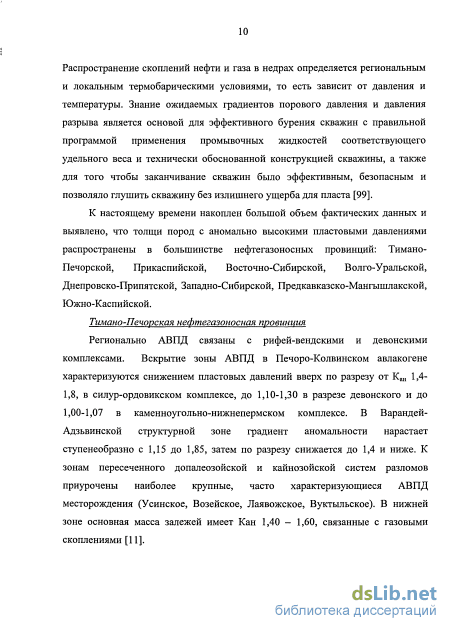 10

Распространение скоплений нефти и газа в недрах определяется региональным и локальным термобарическими условиями, то есть зависит от давления и температуры. Знание ожидаемых градиентов порового давления и давления разрыва является основой для эффективного бурения скважин с правильной программой применения промывочных жидкостей соответствующего удельного веса и технически обоснованной конструкцией скважины, а также для того чтобы заканчивание скважин было эффективным, безопасным и позволяло глушить скважину без излишнего ущерба для пласта [99].

К настоящему времени накоплен большой объем фактических данных и выявлено, что толщи пород с аномально высокими пластовыми давлениями распространены в большинстве нефтегазоносных провинций: Тимано-Печорской, Прикаспийской, Восточно-Сибирской, Волго-Уральской, Днепровско-Припятской, Западно-Сибирской, Предкавказско-Мангышлакской, Южно-Каспийской.

Тимано-Печорская нефтегазоносная провинция

Регионально АВПД связаны с рифей-вендскими и девонскими комплексами. Вскрытие зоны АВПД в Печоро-Колвинском авлакогене характеризуются снижением пластовых давлений вверх по разрезу от $К_{ан}$ 1,4-1,8, в силур-ордовикском комплексе, до 1,10-1,30 в разрезе девонского и до 1,00-1,07 в каменноугольно-нижнепермском комплексе. В Варандей-Адзьвинской структурной зоне градиент аномальности нарастает ступенеобразно с 1,15 до 1,85, затем по разрезу снижается до 1,4 и ниже. К зонам пересеченного допалеозойской и кайнозойской систем разломов приурочены наиболее крупные, часто характеризующиеся АВПД месторождения (Усинское, Возейское, Лаявожское, Вуктыльское). В нижней зоне основная масса залежей имеет Кан 1,40 – 1,60, связанные с газовыми скоплениями [11].

dsLib.net
библиотека диссертаций